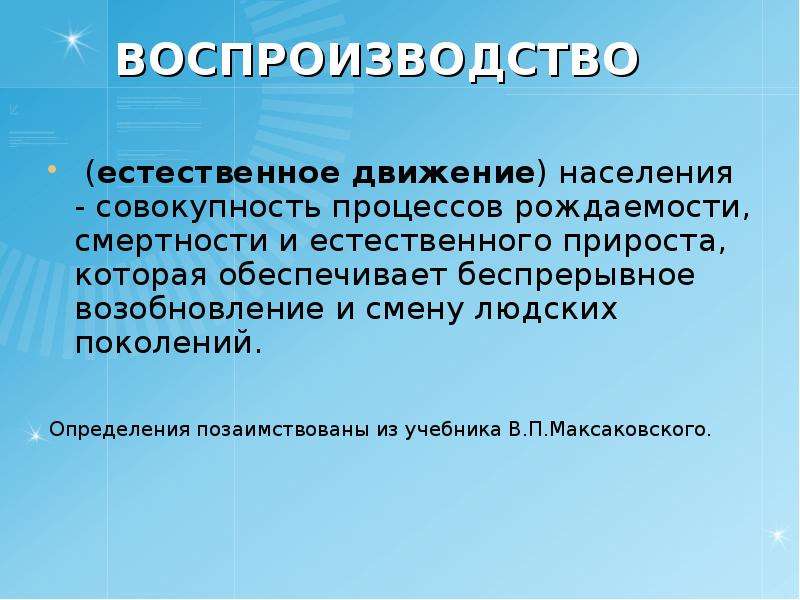 ВОСПРОИЗВОДСТВО

• (естественное движение) населения - совокупность процессов рождаемости, смертности и естественного прироста, которая обеспечивает беспрерывное возобновление и смену людских поколений.

Определения позаимствованы из учебника В.П.Максаковского.